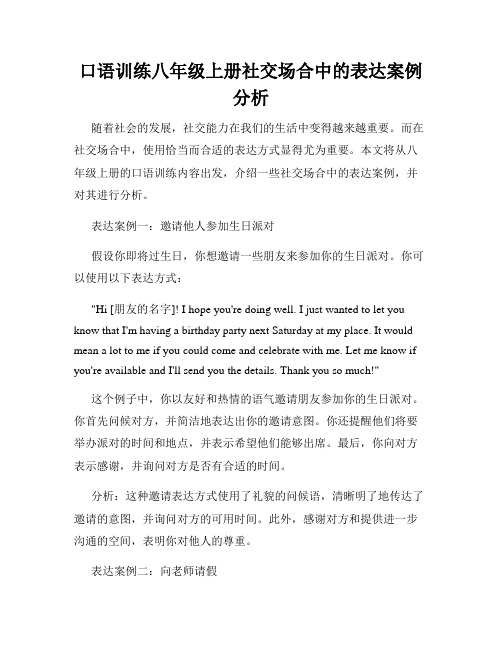 口语训练八年级上册社交场合中的表达案例分析

随着社会的发展，社交能力在我们的生活中变得越来越重要。而在社交场合中，使用恰当而合适的表达方式显得尤为重要。本文将从八年级上册的口语训练内容出发，介绍一些社交场合中的表达案例，并对其进行分析。

表达案例一：邀请他人参加生日派对

假设你即将过生日，你想邀请一些朋友来参加你的生日派对。你可以使用以下表达方式：

"Hi [朋友的名字]! I hope you're doing well. I just wanted to let you know that I'm having a birthday party next Saturday at my place. It would mean a lot to me if you could come and celebrate with me. Let me know if you're available and I'll send you the details. Thank you so much!"

这个例子中，你以友好和热情的语气邀请朋友参加你的生日派对。你首先问候对方，并简洁地表达出你的邀请意图。你还提醒他们将要举办派对的时间和地点，并表示希望他们能够出席。最后，你向对方表示感谢，并询问对方是否有合适的时间。

分析：这种邀请表达方式使用了礼貌的问候语，清晰明了地传达了邀请的意图，并询问对方的可用时间。此外，感谢对方和提供进一步沟通的空间，表明你对他人的尊重。

表达案例二：向老师请假